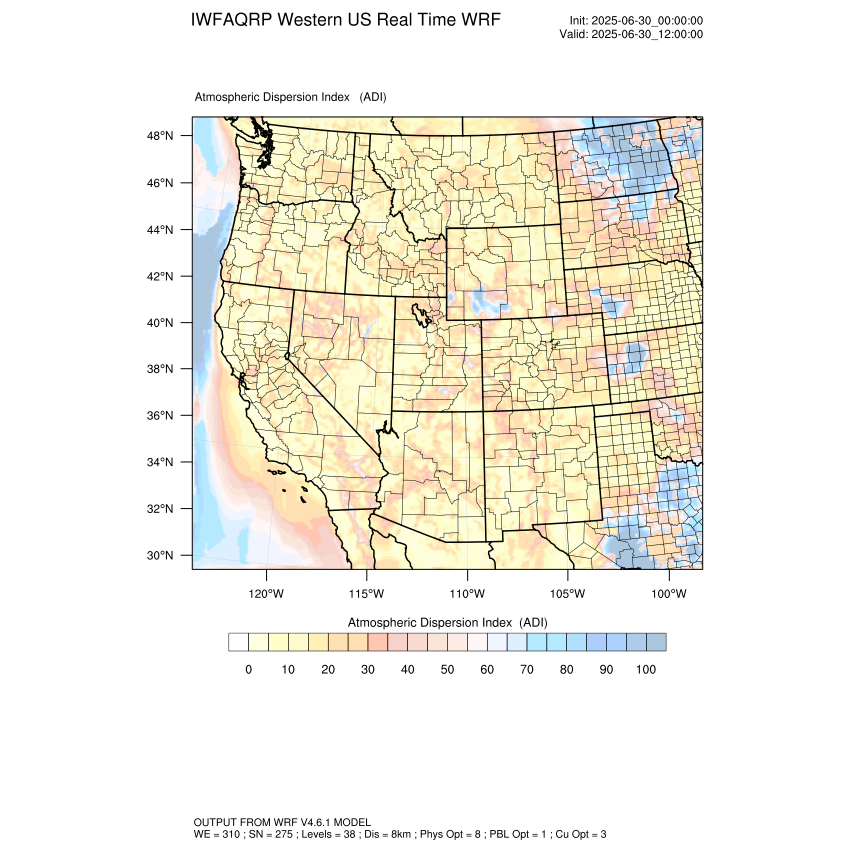 IWFAQRP Western US Real Time WRF

Init: 2025-06-30_00:00:00
Valid: 2025-06-30_12:00:00

Atmospheric Dispersion Index (ADI)

48°N
46°N
44°N
42°N
40°N
38°N
36°N
34°N
32°N
30°N

120°W 115°W 110°W 105°W 100°W

Atmospheric Dispersion Index (ADI)

0 10 20 30 40 50 60 70 80 90 100

OUTPUT FROM WRF V4.6.1 MODEL
WE = 310 ; SN = 275 ; Levels = 38 ; Dis = 8km ; Phys Opt = 8 ; PBL Opt = 1 ; Cu Opt = 3